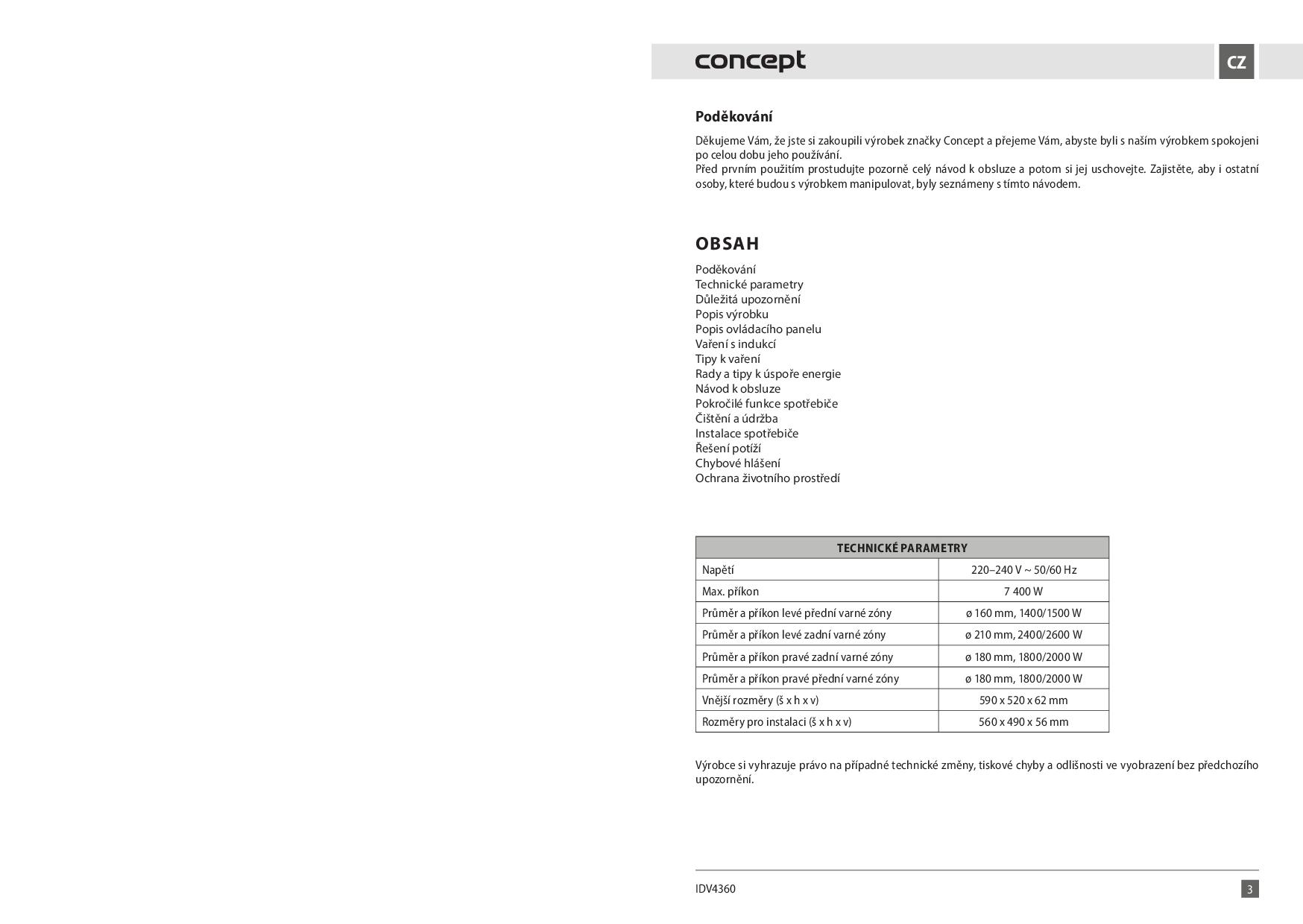 concept

CZ

Poděkování

Děkujeme Vám, že jste si zakoupili výrobek značky Concept a přejeme Vám, abyste byli s naším výrobkem spokojeni po celou dobu jeho používání.
Před prvním použitím prostudujte pozorně celý návod k obsluze a potom si jej uschovejte. Zajistěte, aby i ostatní osoby, které budou s výrobkem manipulovat, byly seznámeny s tímto návodem.

OBSAH

Poděkování
Technické parametry
Důležitá upozornění
Popis výrobku
Popis ovládacího panelu
Vaření s indukcí
Tipy k vaření
Rady a tipy k úspoře energie
Návod k obsluze
Pokročilé funkce spotřebiče
Čištění a údržba
Instalace spotřebiče
Řešení potíží
Chybové hlášení
Ochrana životního prostředí

| TECHNICKÉ PARAMETRY | |
|---|---|
| Napětí | 220–240 V ~ 50/60 Hz |
| Max. příkon | 7 400 W |
| Průměr a příkon levé přední varné zóny | ø 160 mm, 1400/1500 W |
| Průměr a příkon levé zadní varné zóny | ø 210 mm, 2400/2600 W |
| Průměr a příkon pravé zadní varné zóny | ø 180 mm, 1800/2000 W |
| Průměr a příkon pravé přední varné zóny | ø 180 mm, 1800/2000 W |
| Vnější rozměry (š x h x v) | 590 x 520 x 62 mm |
| Rozměry pro instalaci (š x h x v) | 560 x 490 x 56 mm |

Výrobce si vyhrazuje právo na případné technické změny, tiskové chyby a odlišnosti ve vyobrazení bez předchozího upozornění.

IDV4360

3